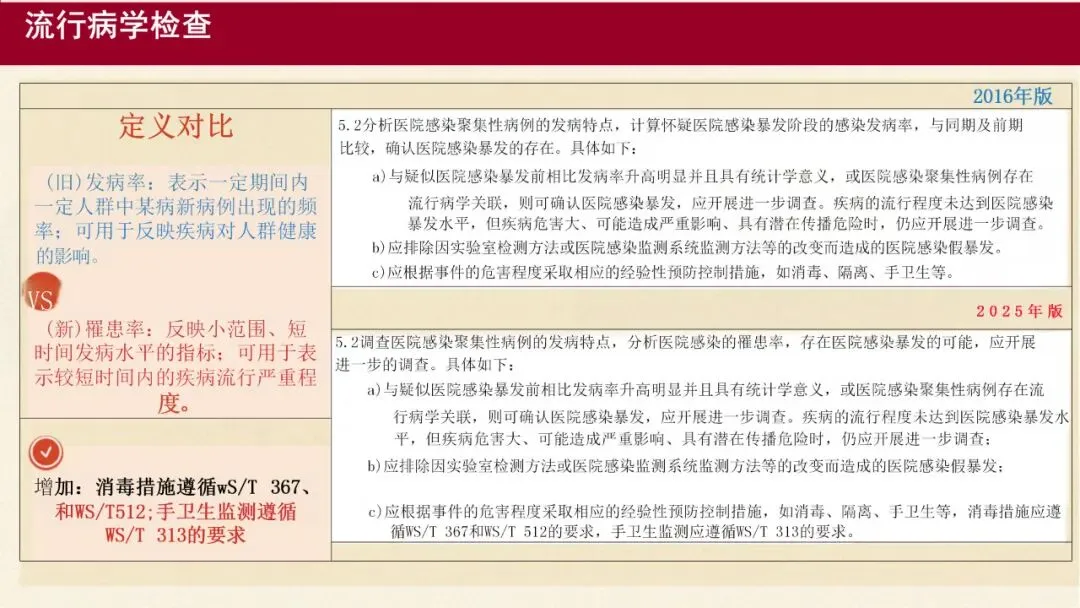 流行病学检查

定义对比

(旧)发病率：表示一定期间内一定人群中某病新病例出现的频率；可用于反映疾病对人群健康的影响。

VS

(新)罹患率：反映小范围、短时间发病水平的指标；可用于表示较短时间内的疾病流行严重程度。

增加：消毒措施遵循wS/T 367、和WS/T512;手卫生监测遵循WS/T 313的要求

2016年版

5.2分析医院感染聚集性病例的发病特点，计算怀疑医院感染暴发阶段的感染发病率，与同期及前期比较，确认医院感染暴发的存在。具体如下：

a)与疑似医院感染暴发前相比发病率升高明显并且具有统计学意义，或医院感染聚集性病例存在流行病学关联，则可确认医院感染暴发，应开展进一步调查。疾病的流行程度未达到医院感染暴发水平，但疾病危害大、可能造成严重影响、具有潜在传播危险时，仍应开展进一步调查。

b)应排除因实验室检测方法或医院感染监测系统监测方法等的改变而造成的医院感染假暴发。

c)应根据事件的危害程度采取相应的经验性预防控制措施，如消毒、隔离、手卫生等。

2025年版

5.2调查医院感染聚集性病例的发病特点，分析医院感染的罹患率，存在医院感染暴发的可能，应开展进一步的调查。具体如下：

a)与疑似医院感染暴发前相比发病率升高明显并且具有统计学意义，或医院感染聚集性病例存在流行病学关联，则可确认医院感染暴发，应开展进一步调查。疾病的流行程度未达到医院感染暴发水平，但疾病危害大、可能造成严重影响、具有潜在传播危险时，仍应开展进一步调查；

b)应排除因实验室检测方法或医院感染监测系统监测方法等的改变而造成的医院感染假暴发；

c)应根据事件的危害程度采取相应的经验性预防控制措施，如消毒、隔离、手卫生等，消毒措施应遵循WS/T 367和WS/T 512的要求，手卫生监测应遵循WS/T 313的要求。